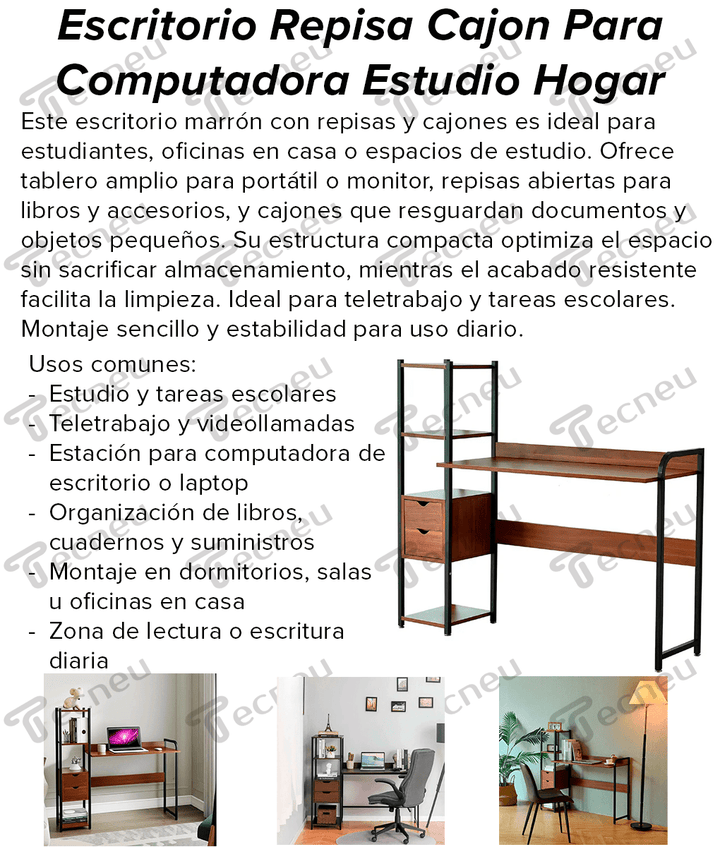 Escritorio Repisa Cajon Para Computadora Estudio Hogar

Este escritorio marrón con repisas y cajones es ideal para estudiantes, oficinas en casa o espacios de estudio. Ofrece tablero amplio para portátil o monitor, repisas abiertas para libros y accesorios, y cajones que resguardan documentos y objetos pequeños. Su estructura compacta optimiza el espacio sin sacrificar almacenamiento, mientras el acabado resistente facilita la limpieza. Ideal para teletrabajo y tareas escolares. Montaje sencillo y estabilidad para uso diario.

Usos comunes:
- Estudio y tareas escolares
- Teletrabajo y videollamadas
- Estación para computadora de escritorio o laptop
- Organización de libros, cuadernos y suministros
- Montaje en dormitorios, salas u oficinas en casa
- Zona de lectura o escritura diaria

Tecneu